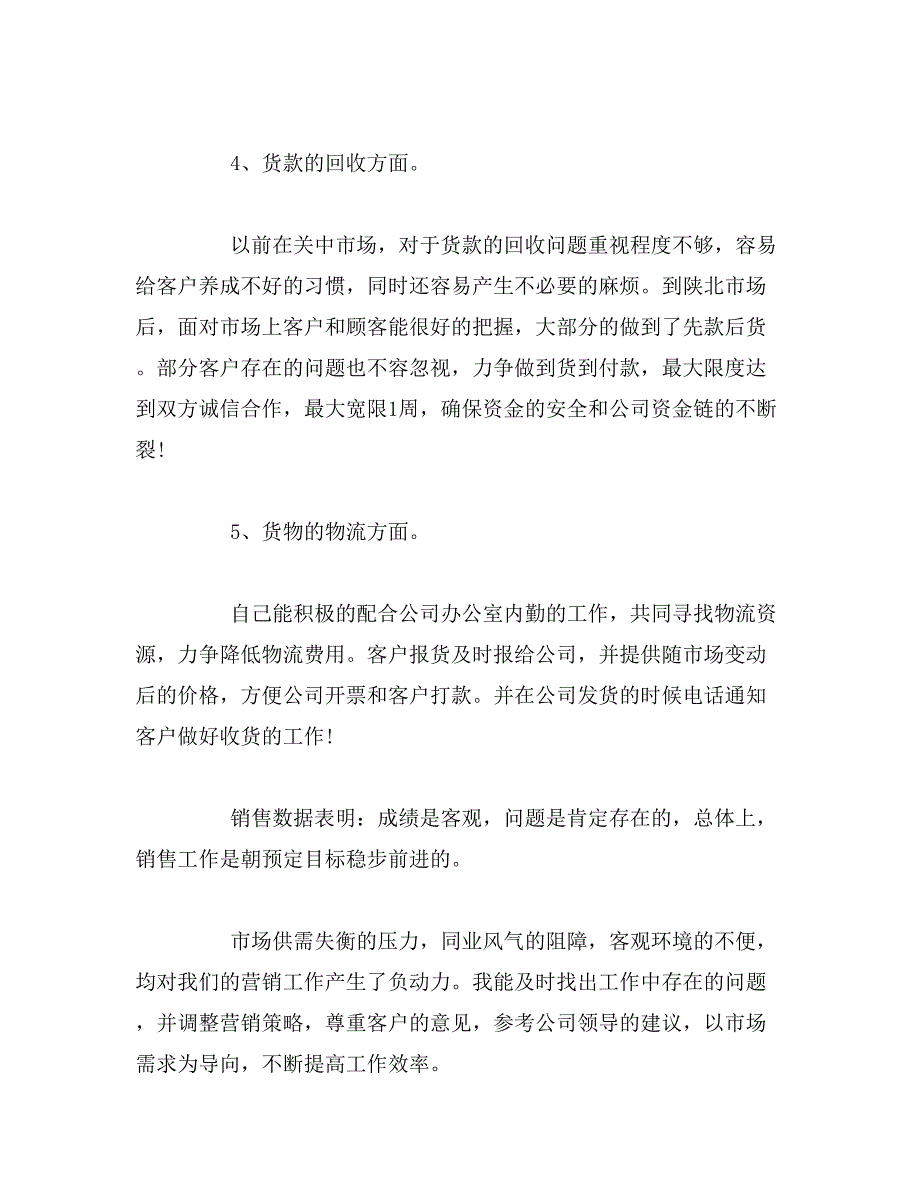 4、货款的回收方面。

以前在关中市场，对于货款的回收问题重视程度不够，容易给客户养成不好的习惯，同时还容易产生不必要的麻烦。到陕北市场后，面对市场上客户和顾客能很好的把握，大部分的做到了先款后货。部分客户存在的问题也不容忽视，力争做到货到付款，最大限度达到双方诚信合作，最大宽限1周，确保资金的安全和公司资金链的不断裂！

5、货物的物流方面。

自己能积极的配合公司办公室内勤的工作，共同寻找物流资源，力争降低物流费用。客户报货及时报给公司，并提供随市场变动后的价格，方便公司开票和客户打款。并在公司发货的时候电话通知客户做好收货的工作！

销售数据表明：成绩是客观，问题是肯定存在的，总体上，销售工作是朝预定目标稳步前进的。

市场供需失衡的压力，同业风气的阻障，客观环境的不便，均对我们的营销工作产生了负动力。我能及时找出工作中存在的问题，并调整营销策略，尊重客户的意见，参考公司领导的建议，以市场需求为导向，不断提高工作效率。